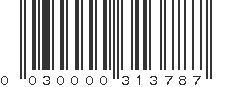 0 030000 313787